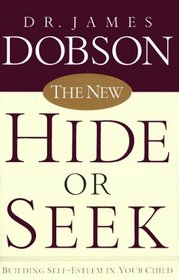 DR. JAMES
DOBSON

THE NEW

HIDE
OR
SEEK

BUILDING SELF-ESTEEM IN YOUR CHILD